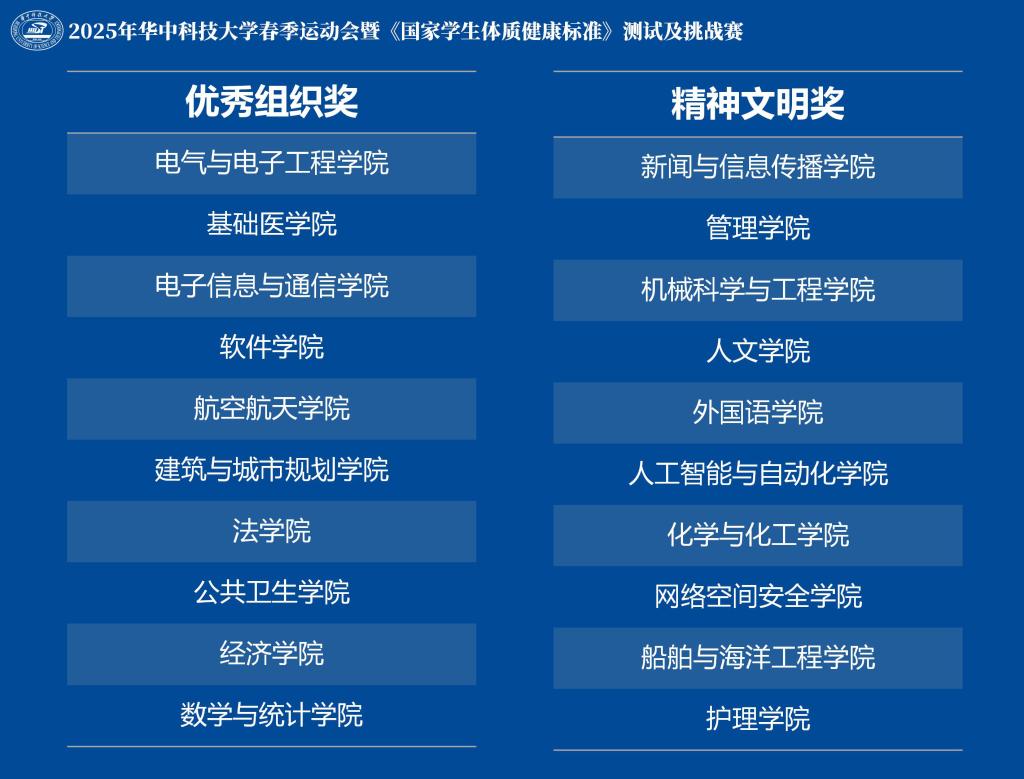 2025年华中科技大学春季运动会暨《国家学生体质健康标准》测试及挑战赛

优秀组织奖

电气与电子工程学院

基础医学院

电子信息与通信学院

软件学院

航空航天学院

建筑与城市规划学院

法学院

公共卫生学院

经济学院

数学与统计学院

精神文明奖

新闻与信息传播学院

管理学院

机械科学与工程学院

人文学院

外国语学院

人工智能与自动化学院

化学与化工学院

网络空间安全学院

船舶与海洋工程学院

护理学院